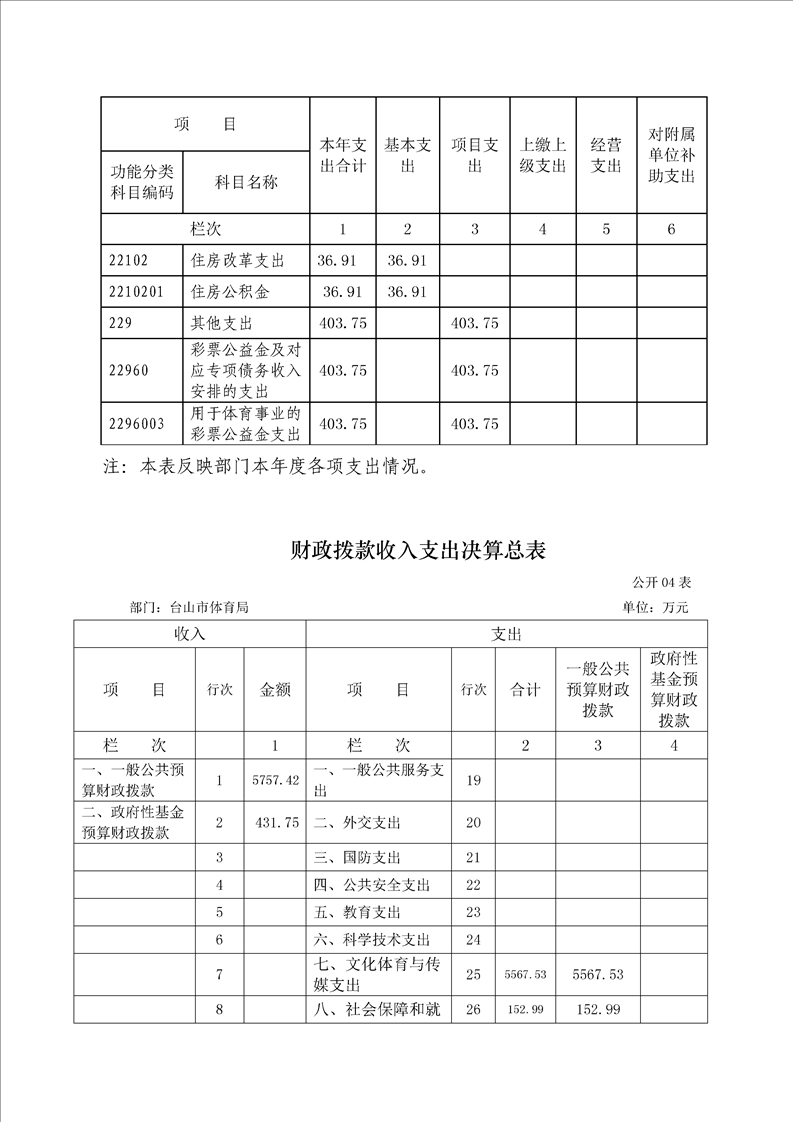 | 项　目 | | 本年支出合计 | 基本支出 | 项目支出 | 上缴上级支出 | 经营支出 | 对附属单位补助支出 |
|---|---|---|---|---|---|---|---|
| 功能分类科目编码 | 科目名称 | | | | | | |
| 栏次 | | 1 | 2 | 3 | 4 | 5 | 6 |
| 22102 | 住房改革支出 | 36.91 | 36.91 | | | | |
| 2210201 | 住房公积金 | 36.91 | 36.91 | | | | |
| 229 | 其他支出 | 403.75 | | 403.75 | | | |
| 22960 | 彩票公益金及对应专项债务收入安排的支出 | 403.75 | | 403.75 | | | |
| 2296003 | 用于体育事业的彩票公益金支出 | 403.75 | | 403.75 | | | |

注：本表反映部门本年度各项支出情况。

财政拨款收入支出决算总表

公开 04 表

部门：台山市体育局

单位：万元

| 收入 | | | 支出 | | | | |
|---|---|---|---|---|---|---|---|
| 项　目 | 行次 | 金额 | 项　目 | 行次 | 合计 | 一般公共预算财政拨款 | 政府性基金预算财政拨款 |
| 栏　次 | | 1 | 栏　次 | | 2 | 3 | 4 |
| 一、一般公共预算财政拨款 | 1 | 5757.42 | 一、一般公共服务支出 | 19 | | | |
| 二、政府性基金预算财政拨款 | 2 | 431.75 | 二、外交支出 | 20 | | | |
| | 3 | | 三、国防支出 | 21 | | | |
| | 4 | | 四、公共安全支出 | 22 | | | |
| | 5 | | 五、教育支出 | 23 | | | |
| | 6 | | 六、科学技术支出 | 24 | | | |
| | 7 | | 七、文化体育与传媒支出 | 25 | 5567.53 | 5567.53 | |
| | 8 | | 八、社会保障和就 | 26 | 152.99 | 152.99 | |